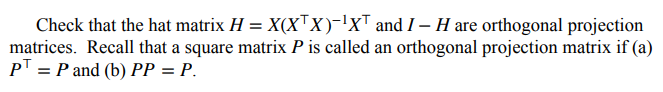 Check that the hat matrix $H = X(X^\top X)^{-1}X^\top$ and $I - H$ are orthogonal projection matrices. Recall that a square matrix $P$ is called an orthogonal projection matrix if (a) $P^\top = P$ and (b) $PP = P$.